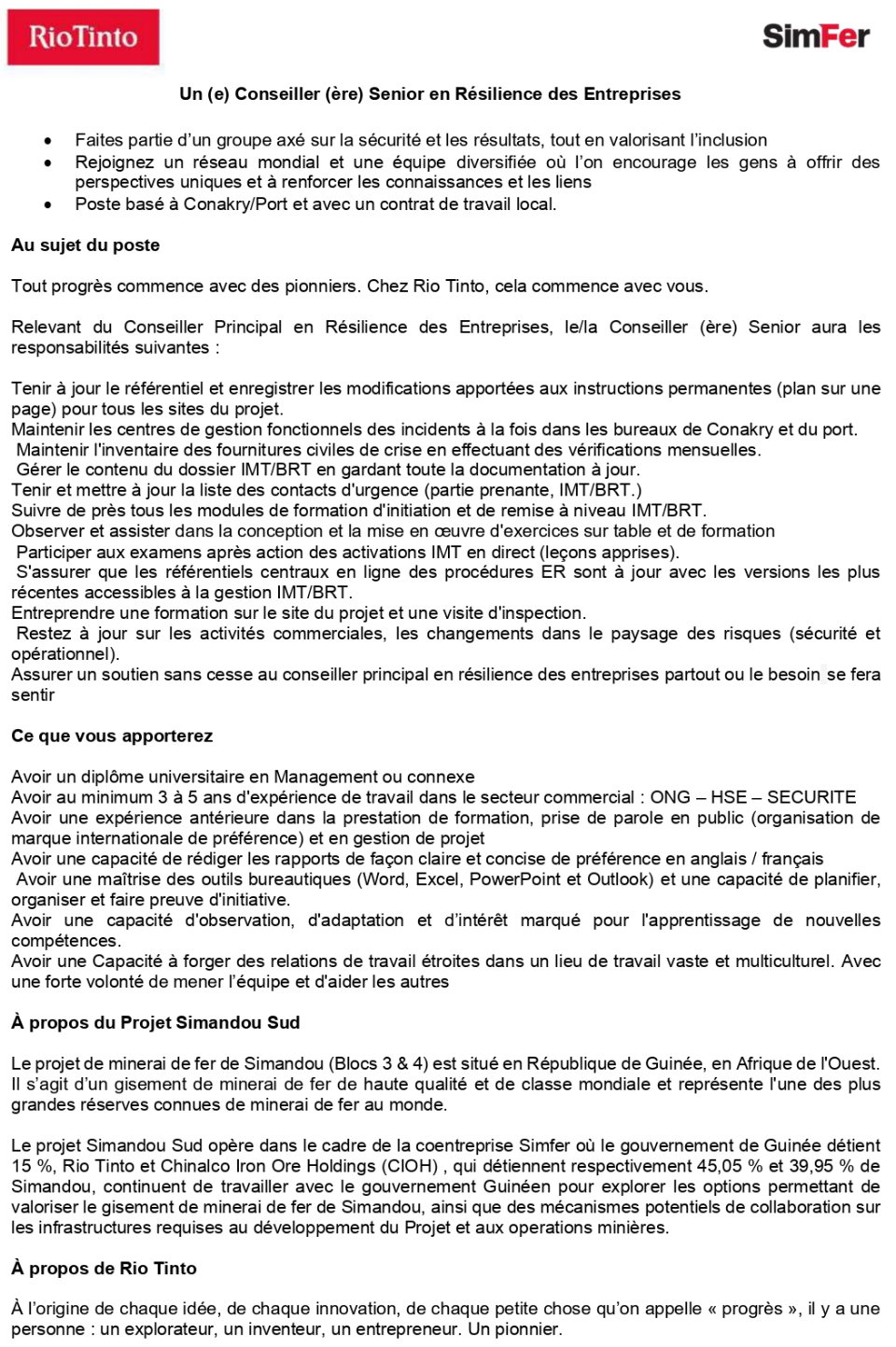 RioTinto

SimFer

Un (e) Conseiller (ère) Senior en Résilience des Entreprises

• Faites partie d'un groupe axé sur la sécurité et les résultats, tout en valorisant l'inclusion
• Rejoignez un réseau mondial et une équipe diversifiée où l'on encourage les gens à offrir des perspectives uniques et à renforcer les connaissances et les liens
• Poste basé à Conakry/Port et avec un contrat de travail local.

Au sujet du poste

Tout progrès commence avec des pionniers. Chez Rio Tinto, cela commence avec vous.

Relevant du Conseiller Principal en Résilience des Entreprises, le/la Conseiller (ère) Senior aura les responsabilités suivantes :

Tenir à jour le référentiel et enregistrer les modifications apportées aux instructions permanentes (plan sur une page) pour tous les sites du projet.
Maintenir les centres de gestion fonctionnels des incidents à la fois dans les bureaux de Conakry et du port.
Maintenir l'inventaire des fournitures civiles de crise en effectuant des vérifications mensuelles.
Gérer le contenu du dossier IMT/BRT en gardant toute la documentation à jour.
Tenir et mettre à jour la liste des contacts d'urgence (partie prenante, IMT/BRT.)
Suivre de près tous les modules de formation d'initiation et de remise à niveau IMT/BRT.
Observer et assister dans la conception et la mise en œuvre d'exercices sur table et de formation
Participer aux examens après action des activations IMT en direct (leçons apprises).
S'assurer que les référentiels centraux en ligne des procédures ER sont à jour avec les versions les plus récentes accessibles à la gestion IMT/BRT.
Entreprendre une formation sur le site du projet et une visite d'inspection.
Restez à jour sur les activités commerciales, les changements dans le paysage des risques (sécurité et opérationnel).
Assurer un soutien sans cesse au conseiller principal en résilience des entreprises partout ou le besoin se fera sentir

Ce que vous apporterez

Avoir un diplôme universitaire en Management ou connexe
Avoir au minimum 3 à 5 ans d'expérience de travail dans le secteur commercial : ONG – HSE – SECURITE
Avoir une expérience antérieure dans la prestation de formation, prise de parole en public (organisation de marque internationale de préférence) et en gestion de projet
Avoir une capacité de rédiger les rapports de façon claire et concise de préférence en anglais / français
Avoir une maîtrise des outils bureautiques (Word, Excel, PowerPoint et Outlook) et une capacité de planifier, organiser et faire preuve d'initiative.
Avoir une capacité d'observation, d'adaptation et d'intérêt marqué pour l'apprentissage de nouvelles compétences.
Avoir une Capacité à forger des relations de travail étroites dans un lieu de travail vaste et multiculturel. Avec une forte volonté de mener l'équipe et d'aider les autres

À propos du Projet Simandou Sud

Le projet de minerai de fer de Simandou (Blocs 3 & 4) est situé en République de Guinée, en Afrique de l'Ouest. Il s'agit d'un gisement de minerai de fer de haute qualité et de classe mondiale et représente l'une des plus grandes réserves connues de minerai de fer au monde.

Le projet Simandou Sud opère dans le cadre de la coentreprise Simfer où le gouvernement de Guinée détient 15 %, Rio Tinto et Chinalco Iron Ore Holdings (CIOH) , qui détiennent respectivement 45,05 % et 39,95 % de Simandou, continuent de travailler avec le gouvernement Guinéen pour explorer les options permettant de valoriser le gisement de minerai de fer de Simandou, ainsi que des mécanismes potentiels de collaboration sur les infrastructures requises au développement du Projet et aux operations minières.

À propos de Rio Tinto

À l'origine de chaque idée, de chaque innovation, de chaque petite chose qu'on appelle « progrès », il y a une personne : un explorateur, un inventeur, un entrepreneur. Un pionnier.